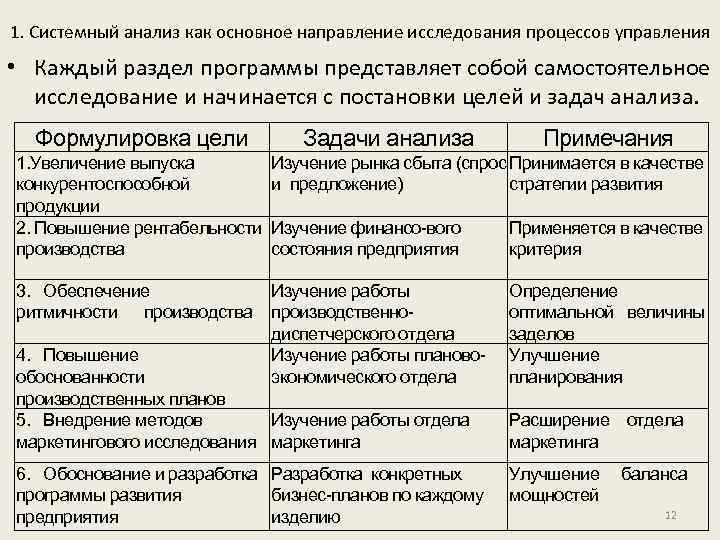 1. Системный анализ как основное направление исследования процессов управления

• Каждый раздел программы представляет собой самостоятельное исследование и начинается с постановки целей и задач анализа.

| Формулировка цели | Задачи анализа | Примечания |
|---|---|---|
| 1.Увеличение выпуска конкурентоспособной продукции | Изучение рынка сбыта (спрос и предложение) | Принимается в качестве стратегии развития |
| 2. Повышение рентабельности производства | Изучение финансо-вого состояния предприятия | Применяется в качестве критерия |
| 3. Обеспечение ритмичности производства | Изучение работы производственно-диспетчерского отдела | Определение оптимальной величины заделов |
| 4. Повышение обоснованности производственных планов | Изучение работы планово-экономического отдела | Улучшение планирования |
| 5. Внедрение методов маркетингового исследования | Изучение работы отдела маркетинга | Расширение отдела маркетинга |
| 6. Обоснование и разработка программы развития предприятия | Разработка конкретных бизнес-планов по каждому изделию | Улучшение баланса мощностей |

12